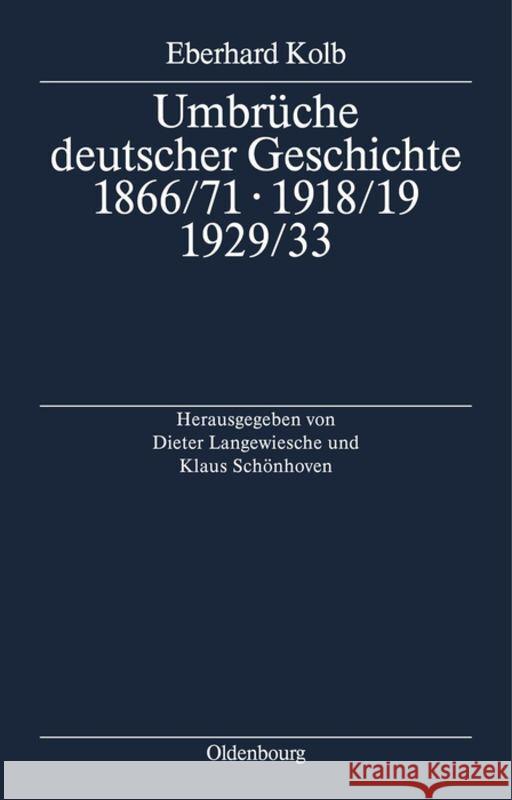 Eberhard Kolb

Umbrüche deutscher Geschichte 1866/71 · 1918/19 1929/33

Herausgegeben von Dieter Langewiesche und Klaus Schönhoven

Oldenbourg